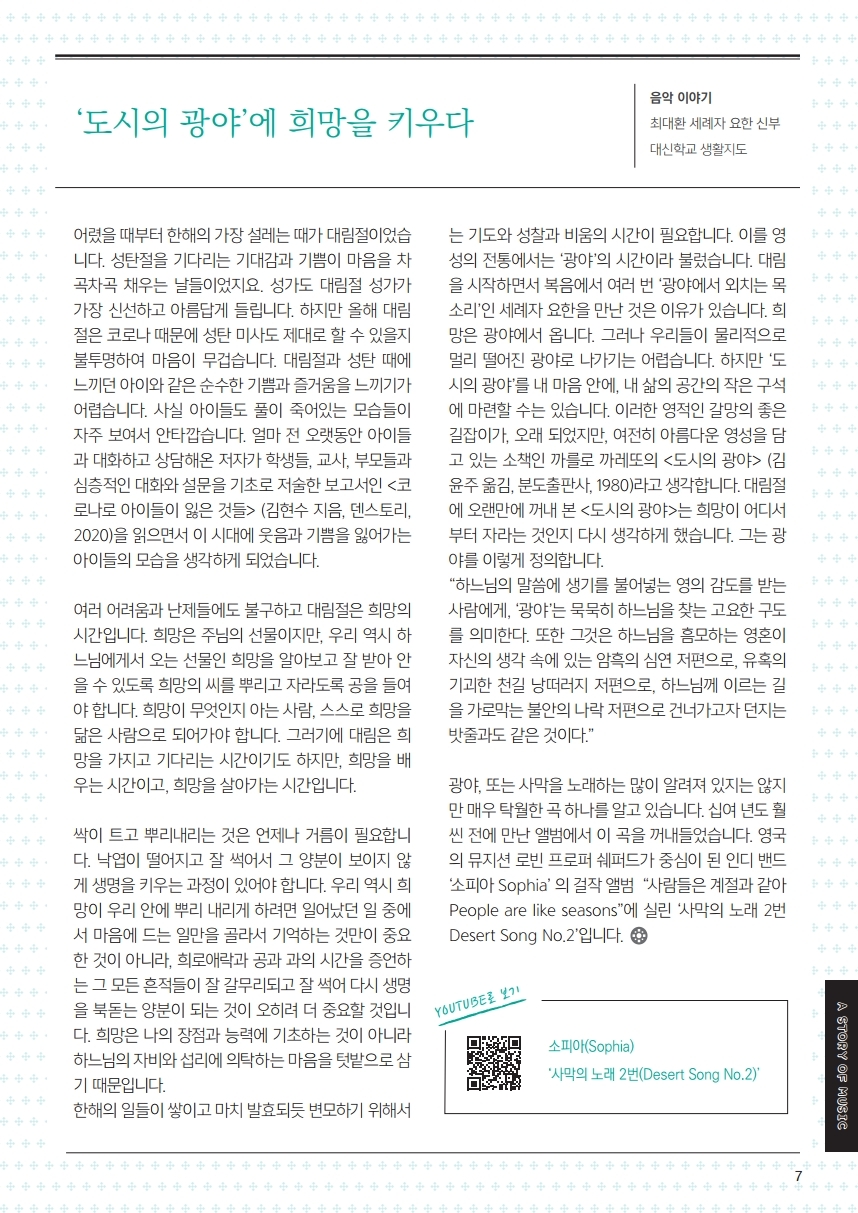 ‘도시의 광야’에 희망을 키우다

음악 이야기
최대환 세례자 요한 신부
대신학교 생활지도

어렸을 때부터 한해의 가장 설레는 때가 대림절이었습니다. 성탄절을 기다리는 기대감과 기쁨이 마음을 차곡차곡 채우는 날들이었지요. 성가도 대림절 성가가 가장 신선하고 아름답게 들립니다. 하지만 올해 대림절은 코로나 때문에 성탄 미사도 제대로 할 수 있을지 불투명하여 마음이 무겁습니다. 대림절과 성탄 때에 느끼던 아이와 같은 순수한 기쁨과 즐거움을 느끼기가 어렵습니다. 사실 아이들도 풀이 죽어있는 모습들이 자주 보여서 안타깝습니다. 얼마 전 오랫동안 아이들과 대화하고 상담해온 저자가 학생들, 교사, 부모들과 심층적인 대화와 설문을 기초로 저술한 보고서인 <코로나로 아이들이 잃은 것들> (김현수 지음, 덴스토리, 2020)을 읽으면서 이 시대에 웃음과 기쁨을 잃어가는 아이들의 모습을 생각하게 되었습니다.

여러 어려움과 난제들에도 불구하고 대림절은 희망의 시간입니다. 희망은 주님의 선물이지만, 우리 역시 하느님에게서 오는 선물인 희망을 알아보고 잘 받아 안을 수 있도록 희망의 씨를 뿌리고 자라도록 공을 들여야 합니다. 희망이 무엇인지 아는 사람, 스스로 희망을 닮은 사람으로 되어가야 합니다. 그러기에 대림은 희망을 가지고 기다리는 시간이기도 하지만, 희망을 배우는 시간이고, 희망을 살아가는 시간입니다.

싹이 트고 뿌리내리는 것은 언제나 거름이 필요합니다. 낙엽이 떨어지고 잘 썩어서 그 양분이 보이지 않게 생명을 키우는 과정이 있어야 합니다. 우리 역시 희망이 우리 안에 뿌리 내리게 하려면 일어났던 일 중에서 마음에 드는 일만을 골라서 기억하는 것만이 중요한 것이 아니라, 희로애락과 공과 과의 시간을 증언하는 그 모든 흔적들이 잘 갈무리되고 잘 썩어 다시 생명을 북돋는 양분이 되는 것이 오히려 더 중요할 것입니다. 희망은 나의 장점과 능력에 기초하는 것이 아니라 하느님의 자비와 섭리에 의탁하는 마음을 텃밭으로 삼기 때문입니다.
한해의 일들이 쌓이고 마치 발효되듯 변모하기 위해서는 기도와 성찰과 비움의 시간이 필요합니다. 이를 영성의 전통에서는 ‘광야’의 시간이라 불렀습니다. 대림을 시작하면서 복음에서 여러 번 ‘광야에서 외치는 목소리’인 세례자 요한을 만난 것은 이유가 있습니다. 희망은 광야에서 옵니다. 그러나 우리들이 물리적으로 멀리 떨어진 광야로 나가기는 어렵습니다. 하지만 ‘도시의 광야’를 내 마음 안에, 내 삶의 공간의 작은 구석에 마련할 수는 있습니다. 이러한 영적인 갈망의 좋은 길잡이가, 오래 되었지만, 여전히 아름다운 영성을 담고 있는 소책인 까를로 까레또의 <도시의 광야> (김윤주 옮김, 분도출판사, 1980)라고 생각합니다. 대림절에 오랜만에 꺼내 본 <도시의 광야>는 희망이 어디서부터 자라는 것인지 다시 생각하게 했습니다. 그는 광야를 이렇게 정의합니다.
“하느님의 말씀에 생기를 불어넣는 영의 감도를 받는 사람에게, ‘광야’는 묵묵히 하느님을 찾는 고요한 구도를 의미한다. 또한 그것은 하느님을 흠모하는 영혼이 자신의 생각 속에 있는 암흑의 심연 저편으로, 유혹의 기괴한 천길 낭떠러지 저편으로, 하느님께 이르는 길을 가로막는 불안의 나락 저편으로 건너가고자 던지는 밧줄과도 같은 것이다.”

광야, 또는 사막을 노래하는 많이 알려져 있지는 않지만 매우 탁월한 곡 하나를 알고 있습니다. 십여 년도 훨씬 전에 만난 앨범에서 이 곡을 꺼내들었습니다. 영국의 뮤지션 로빈 프로퍼 쉐퍼드가 중심이 된 인디 밴드 ‘소피아 Sophia’ 의 걸작 앨범 “사람들은 계절과 같아 People are like seasons”에 실린 ‘사막의 노래 2번 Desert Song No.2’입니다.

YOUTUBE로 보기
소피아(Sophia)
‘사막의 노래 2번(Desert Song No.2)’

A STORY OF MUSIC

7